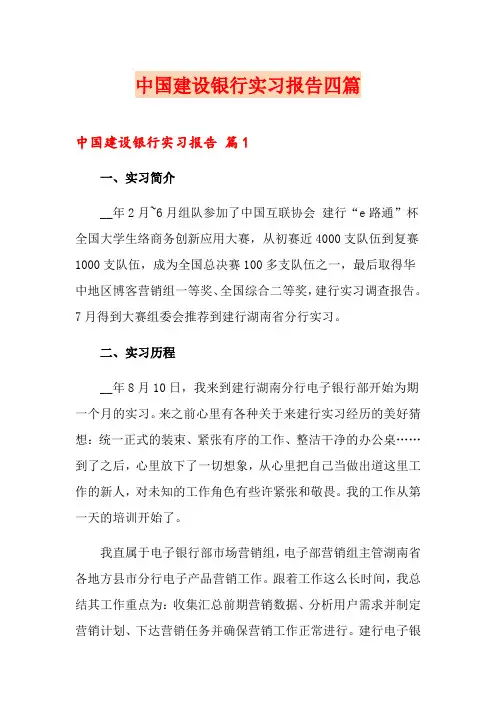 中国建设银行实习报告四篇

中国建设银行实习报告 篇1

一、实习简介

__年2月~6月组队参加了中国互联协会 建行“e路通”杯全国大学生络商务创新应用大赛，从初赛近4000支队伍到复赛1000支队伍，成为全国总决赛100多支队伍之一，最后取得华中地区博客营销组一等奖、全国综合二等奖，建行实习调查报告。7月得到大赛组委会推荐到建行湖南省分行实习。

二、实习历程

__年8月10日，我来到建行湖南分行电子银行部开始为期一个月的实习。来之前心里有各种关于来建行实习经历的美好猜想：统一正式的装束、紧张有序的工作、整洁干净的办公桌……到了之后，心里放下了一切想象，从心里把自己当做出道这里工作的新人，对未知的工作角色有些许紧张和敬畏。我的工作从第一天的培训开始了。

我直属于电子银行部市场营销组，电子部营销组主管湖南省各地方县市分行电子产品营销工作。跟着工作这么长时间，我总结其工作重点为：收集汇总前期营销数据、分析用户需求并制定营销计划、下达营销任务并确保营销工作正常进行。建行电子银